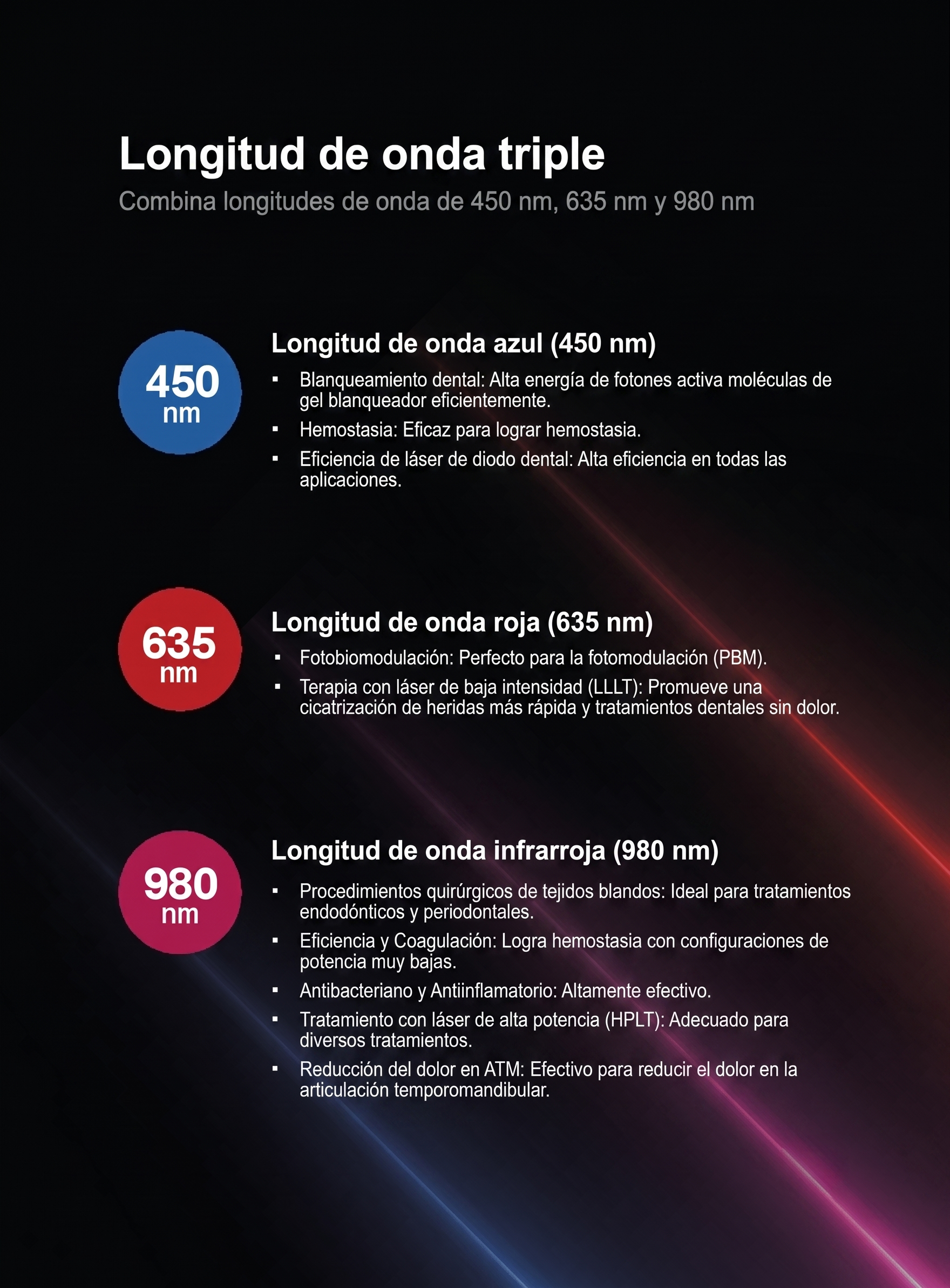 Longitud de onda triple

Combina longitudes de onda de 450 nm, 635 nm y 980 nm

450
nm

Longitud de onda azul (450 nm)

• Blanqueamiento dental: Alta energía de fotones activa moléculas de gel blanqueador eficientemente.
• Hemostasia: Eficaz para lograr hemostasia.
• Eficiencia de láser de diodo dental: Alta eficiencia en todas las aplicaciones.

635
nm

Longitud de onda roja (635 nm)

• Fotobiomodulación: Perfecto para la fotomodulación (PBM).
• Terapia con láser de baja intensidad (LLLT): Promueve una cicatrización de heridas más rápida y tratamientos dentales sin dolor.

980
nm

Longitud de onda infrarroja (980 nm)

• Procedimientos quirúrgicos de tejidos blandos: Ideal para tratamientos endodónticos y periodontales.
• Eficiencia y Coagulación: Logra hemostasia con configuraciones de potencia muy bajas.
• Antibacteriano y Antiinflamatorio: Altamente efectivo.
• Tratamiento con láser de alta potencia (HPLT): Adecuado para diversos tratamientos.
• Reducción del dolor en ATM: Efectivo para reducir el dolor en la articulación temporomandibular.